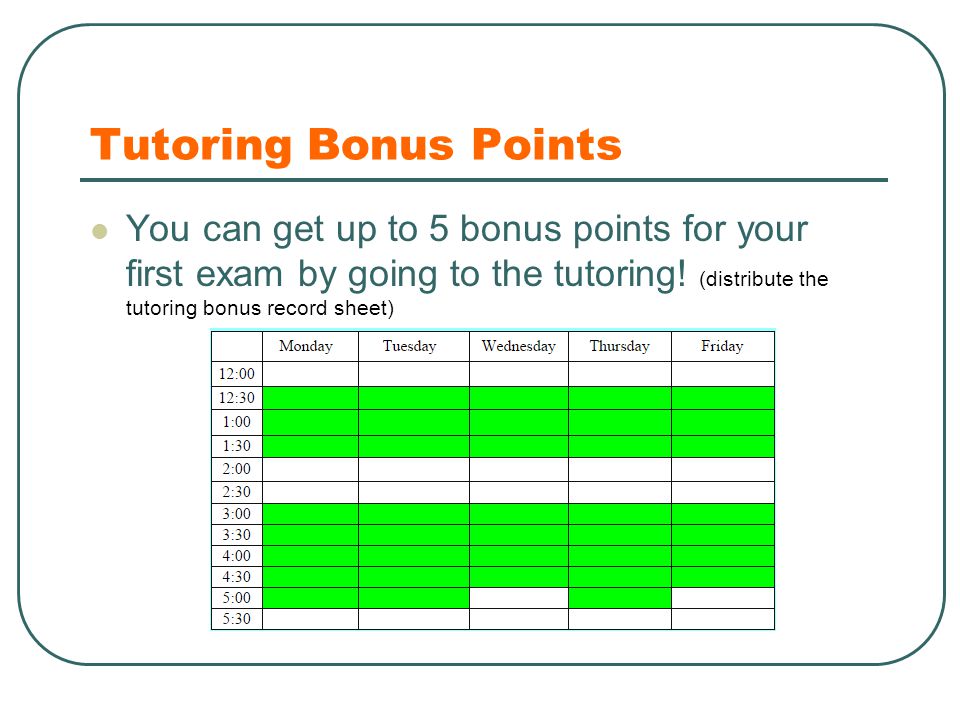 Tutoring Bonus Points

You can get up to 5 bonus points for your first exam by going to the tutoring! (distribute the tutoring bonus record sheet)

| | Monday | Tuesday | Wednesday | Thursday | Friday |
|---|---|---|---|---|---|
| 12:00 | | | | | |
| 12:30 | | | | | |
| 1:00 | | | | | |
| 1:30 | | | | | |
| 2:00 | | | | | |
| 2:30 | | | | | |
| 3:00 | | | | | |
| 3:30 | | | | | |
| 4:00 | | | | | |
| 4:30 | | | | | |
| 5:00 | | | | | |
| 5:30 | | | | | |